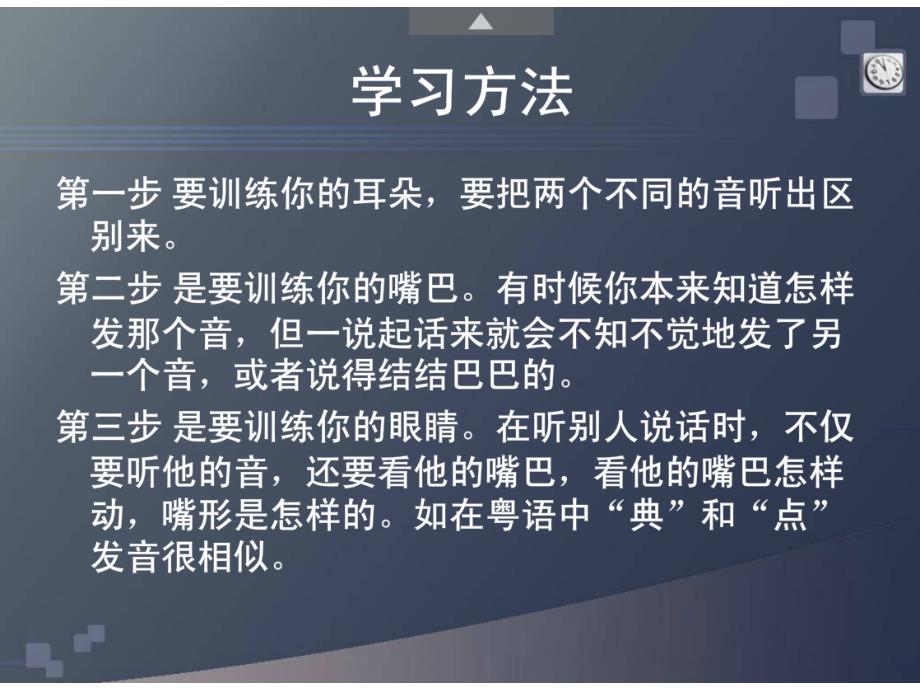 学习方法

第一步 要训练你的耳朵，要把两个不同的音听出区别来。

第二步 是要训练你的嘴巴。有时候你本来知道怎样发那个音，但一说起话来就会不知不觉地发了另一个音，或者说得结结巴巴的。

第三步 是要训练你的眼睛。在听别人说话时，不仅要听他的音，还要看他的嘴巴，看他的嘴巴怎样动，嘴形是怎样的。如在粤语中“典”和“点”发音很相似。